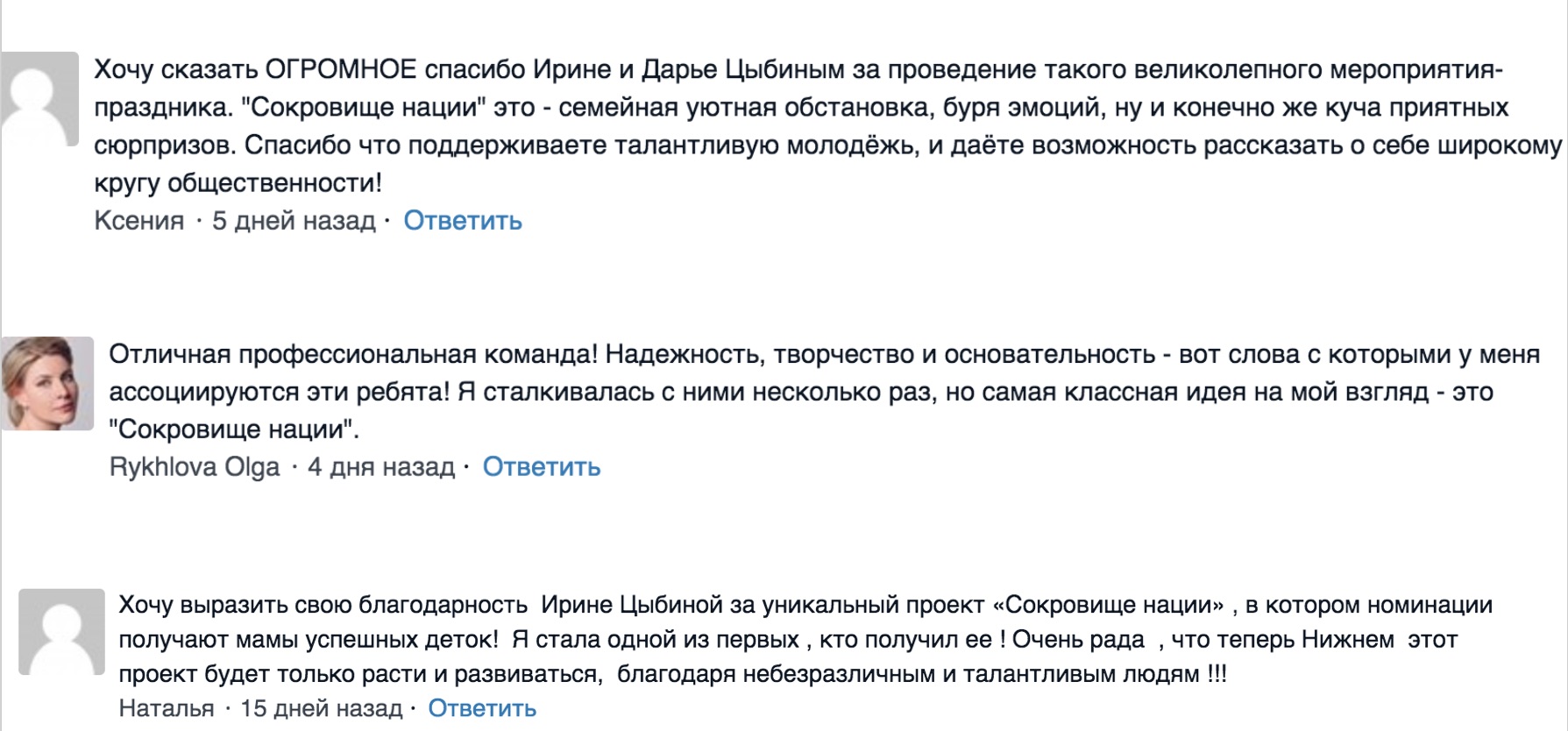 Хочу сказать ОГРОМНОЕ спасибо Ирине и Дарье Цыбиным за проведение такого великолепного мероприятия-праздника. "Сокровище нации" это - семейная уютная обстановка, буря эмоций, ну и конечно же куча приятных сюрпризов. Спасибо что поддерживаете талантливую молодёжь, и даёте возможность рассказать о себе широкому кругу общественности!
Ксения · 5 дней назад · Ответить

Отличная профессиональная команда! Надежность, творчество и основательность - вот слова с которыми у меня ассоциируются эти ребята! Я сталкивалась с ними несколько раз, но самая классная идея на мой взгляд - это "Сокровище нации".
Rykhlova Olga · 4 дня назад · Ответить

Хочу выразить свою благодарность Ирине Цыбиной за уникальный проект «Сокровище нации» , в котором номинации получают мамы успешных деток! Я стала одной из первых , кто получил ее ! Очень рада , что теперь Нижнем этот проект будет только расти и развиваться, благодаря небезразличным и талантливым людям !!!
Наталья · 15 дней назад · Ответить